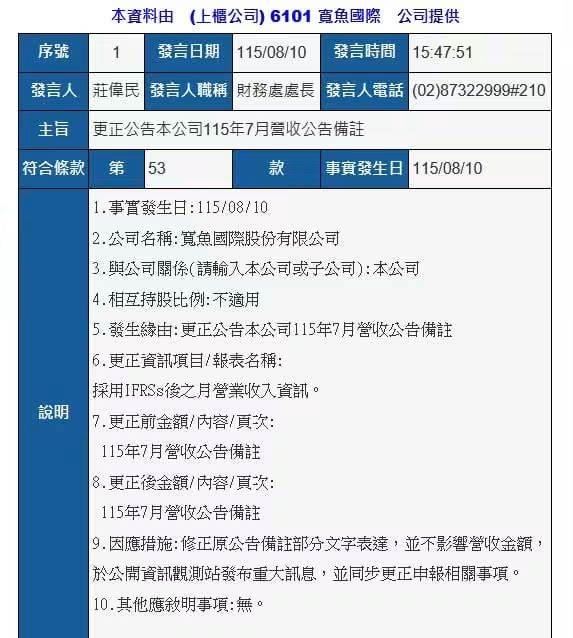 本資料由 (上櫃公司) 6101 寬魚國際 公司提供

| 序號 | 1 | 發言日期 | 115/08/10 | 發言時間 | 15:47:51 |
|---|---|---|---|---|---|
| 發言人 | 莊偉民 | 發言人職稱 | 財務處處長 | 發言人電話 | (02)87322999#210 |
| 主旨 | 更正公告本公司115年7月營收公告備註 | | | | |
| 符合條款 | 第 | 53 | 款 | 事實發生日 | 115/08/10 |

說明

1.事實發生日:115/08/10

2.公司名稱:寬魚國際股份有限公司

3.與公司關係(請輸入本公司或子公司):本公司

4.相互持股比例:不適用

5.發生緣由:更正公告本公司115年7月營收公告備註

6.更正資訊項目/報表名稱:
採用IFRSs後之月營業收入資訊。

7.更正前金額/內容/頁次:
115年7月營收公告備註

8.更正後金額/內容/頁次:
115年7月營收公告備註

9.因應措施:修正原公告備註部分文字表達，並不影響營收金額，於公開資訊觀測站發布重大訊息，並同步更正申報相關事項。

10.其他應敘明事項:無。